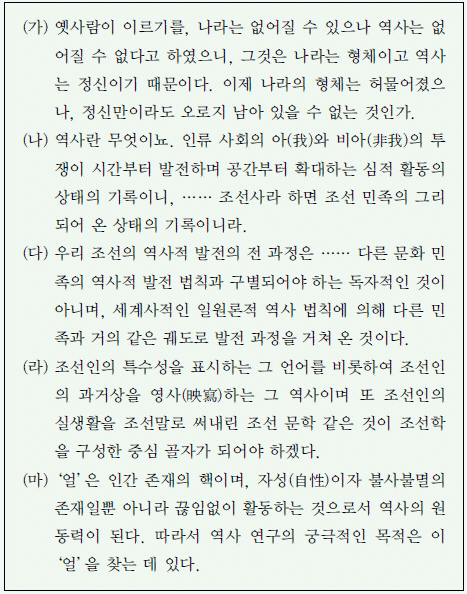 (가) 옛사람이 이르기를, 나라는 없어질 수 있으나 역사는 없어질 수 없다고 하였으니, 그것은 나라는 형체이고 역사는 정신이기 때문이다. 이제 나라의 형체는 허물어졌으나, 정신만이라도 오로지 남아 있을 수 없는 것인가.

(나) 역사란 무엇이뇨. 인류 사회의 아(我)와 비아(非我)의 투쟁이 시간부터 발전하며 공간부터 확대하는 심적 활동의 상태의 기록이니, …… 조선사라 하면 조선 민족의 그리 되어 온 상태의 기록이니라.

(다) 우리 조선의 역사적 발전의 전 과정은 …… 다른 문화 민족의 역사적 발전 법칙과 구별되어야 하는 독자적인 것이 아니며, 세계사적인 일원론적 역사 법칙에 의해 다른 민족과 거의 같은 궤도로 발전 과정을 거쳐 온 것이다.

(라) 조선인의 특수성을 표시하는 그 언어를 비롯하여 조선인의 과거상을 영사(映寫)하는 그 역사이며 또 조선인의 실생활을 조선말로 써내린 조선 문학 같은 것이 조선학을 구성한 중심 골자가 되어야 하겠다.

(마) '얼'은 인간 존재의 핵이며, 자성(自性)이자 불사불멸의 존재일뿐 아니라 끊임없이 활동하는 것으로서 역사의 원동력이 된다. 따라서 역사 연구의 궁극적인 목적은 이 '얼'을 찾는 데 있다.